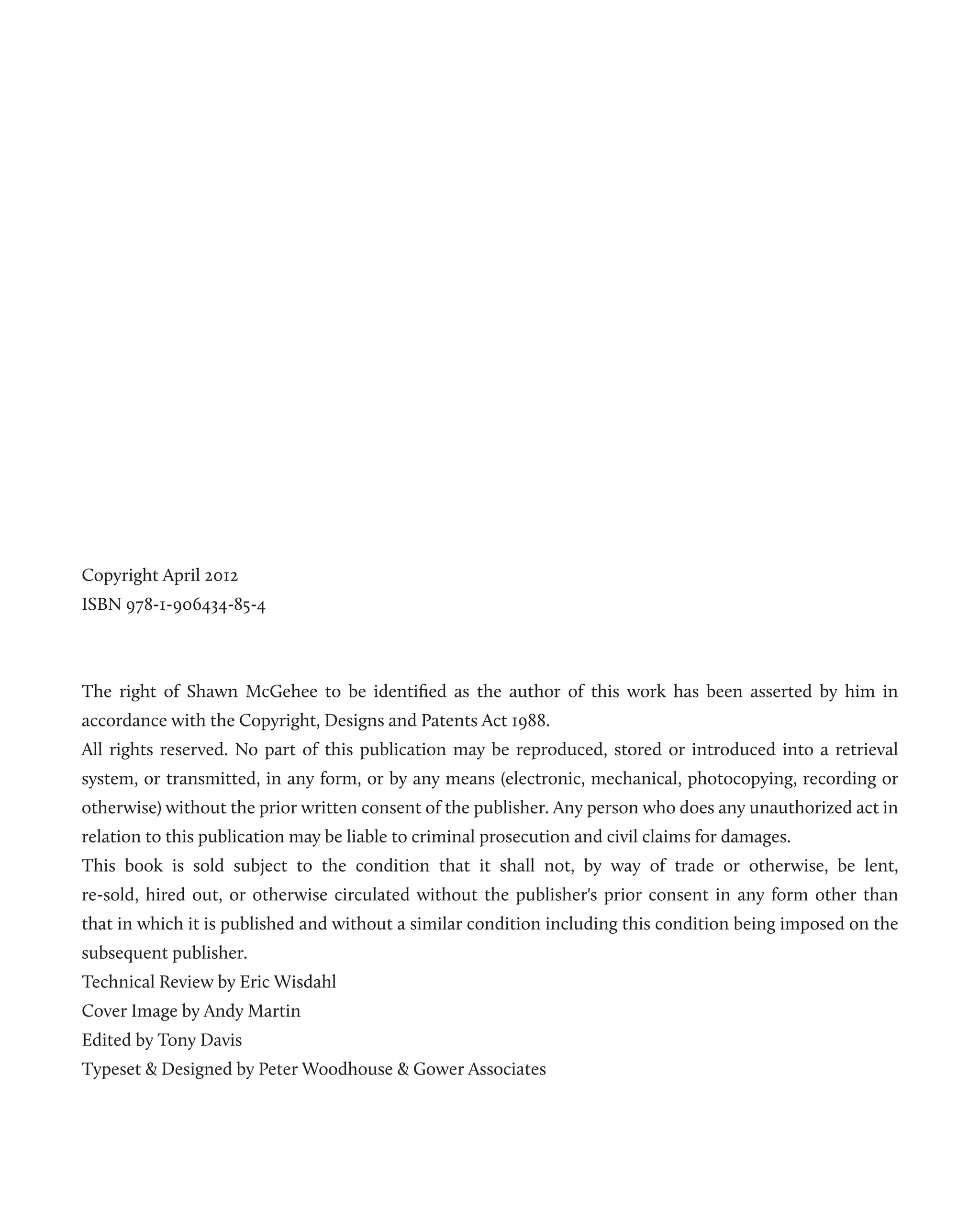 Copyright April 2012
ISBN 978-1-906434-85-4

The right of Shawn McGehee to be identified as the author of this work has been asserted by him in accordance with the Copyright, Designs and Patents Act 1988.
All rights reserved. No part of this publication may be reproduced, stored or introduced into a retrieval system, or transmitted, in any form, or by any means (electronic, mechanical, photocopying, recording or otherwise) without the prior written consent of the publisher. Any person who does any unauthorized act in relation to this publication may be liable to criminal prosecution and civil claims for damages.
This book is sold subject to the condition that it shall not, by way of trade or otherwise, be lent, re-sold, hired out, or otherwise circulated without the publisher's prior consent in any form other than that in which it is published and without a similar condition including this condition being imposed on the subsequent publisher.
Technical Review by Eric Wisdahl
Cover Image by Andy Martin
Edited by Tony Davis
Typeset & Designed by Peter Woodhouse & Gower Associates